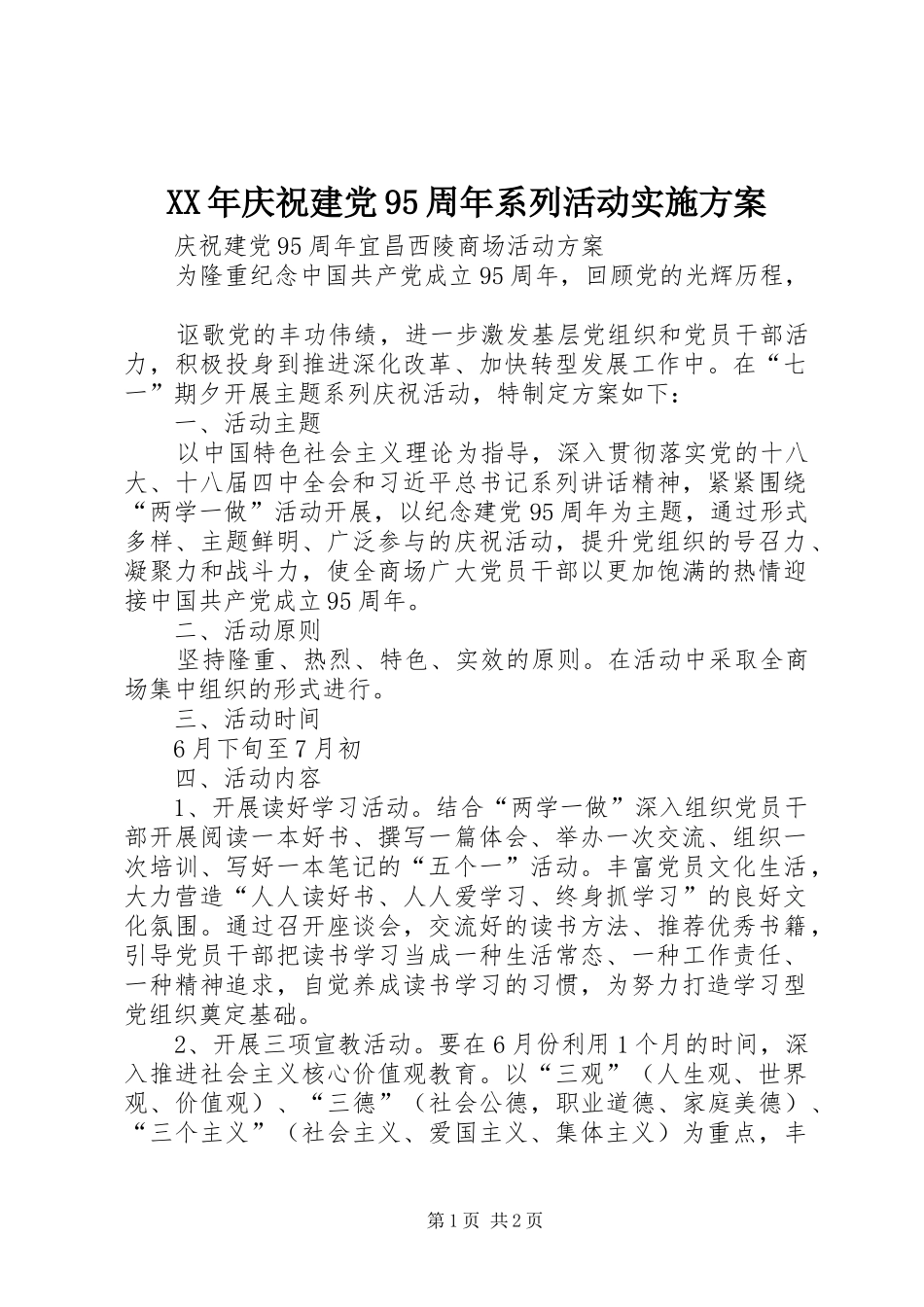 XX年庆祝建党95周年系列活动实施方案

庆祝建党95周年宜昌西陵商场活动方案

为隆重纪念中国共产党成立95周年，回顾党的光辉历程，

讴歌党的丰功伟绩，进一步激发基层党组织和党员干部活力，积极投身到推进深化改革、加快转型发展工作中。在“七一”期夕开展主题系列庆祝活动，特制定方案如下：

一、活动主题

以中国特色社会主义理论为指导，深入贯彻落实党的十八大、十八届四中全会和习近平总书记系列讲话精神，紧紧围绕“两学一做”活动开展，以纪念建党95周年为主题，通过形式多样、主题鲜明、广泛参与的庆祝活动，提升党组织的号召力、凝聚力和战斗力，使全商场广大党员干部以更加饱满的热情迎接中国共产党成立95周年。

二、活动原则

坚持隆重、热烈、特色、实效的原则。在活动中采取全商场集中组织的形式进行。

三、活动时间

6月下旬至7月初

四、活动内容

1、开展读好学习活动。结合“两学一做”深入组织党员干部开展阅读一本好书、撰写一篇体会、举办一次交流、组织一次培训、写好一本笔记的“五个一”活动。丰富党员文化生活，大力营造“人人读好书、人人爱学习、终身抓学习”的良好文化氛围。通过召开座谈会，交流好的读书方法、推荐优秀书籍，引导党员干部把读书学习当成一种生活常态、一种工作责任、一种精神追求，自觉养成读书学习的习惯，为努力打造学习型党组织奠定基础。

2、开展三项宣教活动。要在6月份利用1个月的时间，深入推进社会主义核心价值观教育。以“三观”（人生观、世界观、价值观）、“三德”（社会公德，职业道德、家庭美德）、“三个主义”（社会主义、爱国主义、集体主义）为重点，丰

第1页 共2页